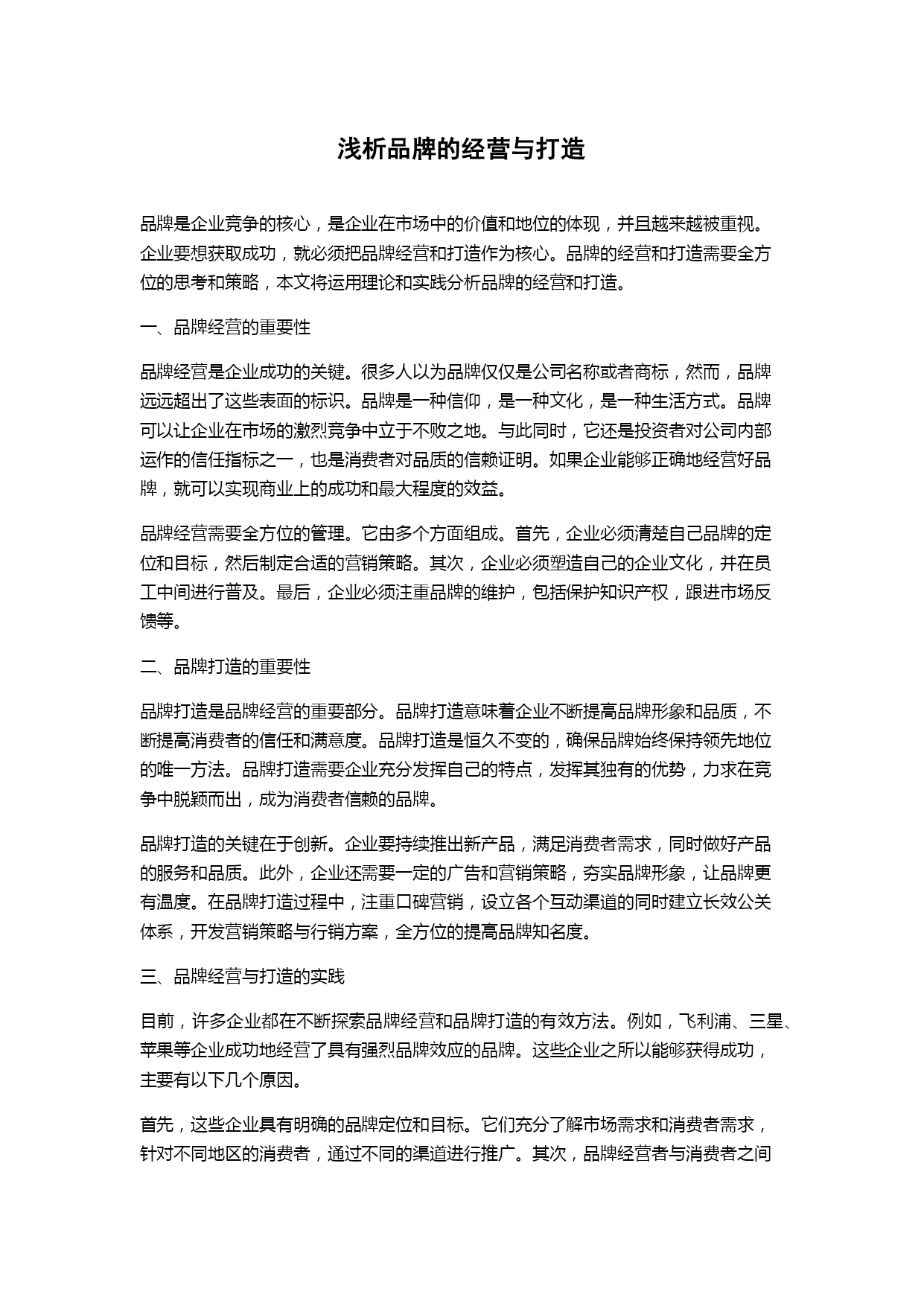 浅析品牌的经营与打造

品牌是企业竞争的核心，是企业在市场中的价值和地位的体现，并且越来越被重视。企业要想获取成功，就必须把品牌经营和打造作为核心。品牌的经营和打造需要全方位的思考和策略，本文将运用理论和实践分析品牌的经营和打造。

一、品牌经营的重要性

品牌经营是企业成功的关键。很多人以为品牌仅仅是公司名称或者商标，然而，品牌远远超出了这些表面的标识。品牌是一种信仰，是一种文化，是一种生活方式。品牌可以让企业在市场的激烈竞争中立于不败之地。与此同时，它还是投资者对公司内部运作的信任指标之一，也是消费者对品质的信赖证明。如果企业能够正确地经营好品牌，就可以实现商业上的成功和最大程度的效益。

品牌经营需要全方位的管理。它由多个方面组成。首先，企业必须清楚自己品牌的定位和目标，然后制定合适的营销策略。其次，企业必须塑造自己的企业文化，并在员工中间进行普及。最后，企业必须注重品牌的维护，包括保护知识产权，跟进市场反馈等。

二、品牌打造的重要性

品牌打造是品牌经营的重要部分。品牌打造意味着企业不断提高品牌形象和品质，不断提高消费者的信任和满意度。品牌打造是恒久不变的，确保品牌始终保持领先地位的唯一方法。品牌打造需要企业充分发挥自己的特点，发挥其独有的优势，力求在竞争中脱颖而出，成为消费者信赖的品牌。

品牌打造的关键在于创新。企业要持续推出新产品，满足消费者需求，同时做好产品的服务和品质。此外，企业还需要一定的广告和营销策略，夯实品牌形象，让品牌更有温度。在品牌打造过程中，注重口碑营销，设立各个互动渠道的同时建立长效公关体系，开发营销策略与行销方案，全方位的提高品牌知名度。

三、品牌经营与打造的实践

目前，许多企业都在不断探索品牌经营和品牌打造的有效方法。例如，飞利浦、三星、苹果等企业成功地经营了具有强烈品牌效应的品牌。这些企业之所以能够获得成功，主要有以下几个原因。

首先，这些企业具有明确的品牌定位和目标。它们充分了解市场需求和消费者需求，针对不同地区的消费者，通过不同的渠道进行推广。其次，品牌经营者与消费者之间